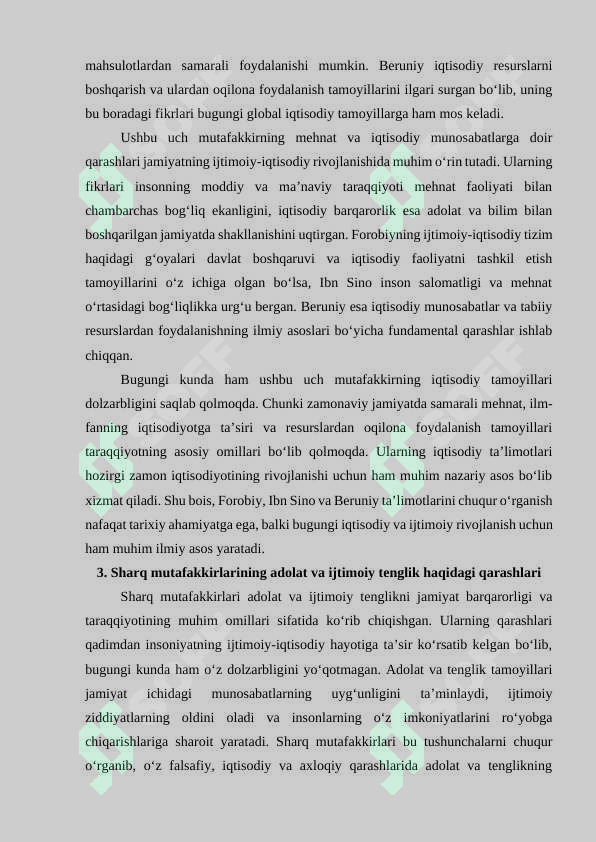 mahsulotlardan samarali foydalanishi mumkin. Beruniy iqtisodiy resurslarni boshqarish va ulardan oqilona foydalanish tamoyillarini ilgari surgan bo'lib, uning bu boradagi fikrlari bugungi global iqtisodiy tamoyillarga ham mos keladi.

Ushbu uch mutafakkirning mehnat va iqtisodiy munosabatlarga doir qarashlari jamiyatning ijtimoiy-iqtisodiy rivojlanishida muhim o'rin tutadi. Ularning fikrlari insonning moddiy va ma'naviy taraqqiyoti mehnat faoliyati bilan chambarchas bog'liq ekanligini, iqtisodiy barqarorlik esa adolat va bilim bilan boshqarilgan jamiyatda shakllanishini uqtirgan. Forobiyning ijtimoiy-iqtisodiy tizim haqidagi g'oyalari davlat boshqaruvi va iqtisodiy faoliyatni tashkil etish tamoyillarini o'z ichiga olgan bo'lsa, Ibn Sino inson salomatligi va mehnat o'rtasidagi bog'liqlikka urg'u bergan. Beruniy esa iqtisodiy munosabatlar va tabiiy resurslardan foydalanishning ilmiy asoslari bo'yicha fundamental qarashlar ishlab chiqqan.

Bugungi kunda ham ushbu uch mutafakkirning iqtisodiy tamoyillari dolzarbligini saqlab qolmoqda. Chunki zamonaviy jamiyatda samarali mehnat, ilm-fanning iqtisodiyotga ta'siri va resurslardan oqilona foydalanish tamoyillari taraqqiyotning asosiy omillari bo'lib qolmoqda. Ularning iqtisodiy ta'limotlari hozirgi zamon iqtisodiyotining rivojlanishi uchun ham muhim nazariy asos bo'lib xizmat qiladi. Shu bois, Forobiy, Ibn Sino va Beruniy ta'limotlarini chuqur o'rganish nafaqat tarixiy ahamiyatga ega, balki bugungi iqtisodiy va ijtimoiy rivojlanish uchun ham muhim ilmiy asos yaratadi.

3. Sharq mutafakkirlarining adolat va ijtimoiy tenglik haqidagi qarashlari

Sharq mutafakkirlari adolat va ijtimoiy tenglikni jamiyat barqarorligi va taraqqiyotining muhim omillari sifatida ko'rib chiqishgan. Ularning qarashlari qadimdan insoniyatning ijtimoiy-iqtisodiy hayotiga ta'sir ko'rsatib kelgan bo'lib, bugungi kunda ham o'z dolzarbligini yo'qotmagan. Adolat va tenglik tamoyillari jamiyat ichidagi munosabatlarning uyg'unligini ta'minlaydi, ijtimoiy ziddiyatlarning oldini oladi va insonlarning o'z imkoniyatlarini ro'yobga chiqarishlariga sharoit yaratadi. Sharq mutafakkirlari bu tushunchalarni chuqur o'rganib, o'z falsafiy, iqtisodiy va axloqiy qarashlarida adolat va tenglikning